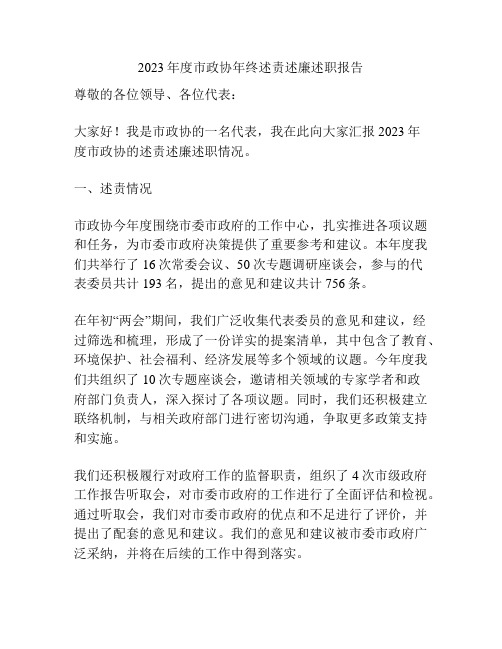 2023 年度市政协年终述责述廉述职报告

尊敬的各位领导、各位代表：

大家好！我是市政协的一名代表，我在此向大家汇报 2023 年度市政协的述责述廉述职情况。

一、述责情况

市政协今年度围绕市委市政府的工作中心，扎实推进各项议题和任务，为市委市政府决策提供了重要参考和建议。本年度我们共举行了 16 次常委会议、50 次专题调研座谈会，参与的代表委员共计 193 名，提出的意见和建议共计 756 条。

在年初“两会”期间，我们广泛收集代表委员的意见和建议，经过筛选和梳理，形成了一份详实的提案清单，其中包含了教育、环境保护、社会福利、经济发展等多个领域的议题。今年度我们共组织了 10 次专题座谈会，邀请相关领域的专家学者和政府部门负责人，深入探讨了各项议题。同时，我们还积极建立联络机制，与相关政府部门进行密切沟通，争取更多政策支持和实施。

我们还积极履行对政府工作的监督职责，组织了 4 次市级政府工作报告听取会，对市委市政府的工作进行了全面评估和检视。通过听取会，我们对市委市政府的优点和不足进行了评价，并提出了配套的意见和建议。我们的意见和建议被市委市政府广泛采纳，并将在后续的工作中得到落实。